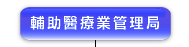 輔助醫療業管理局